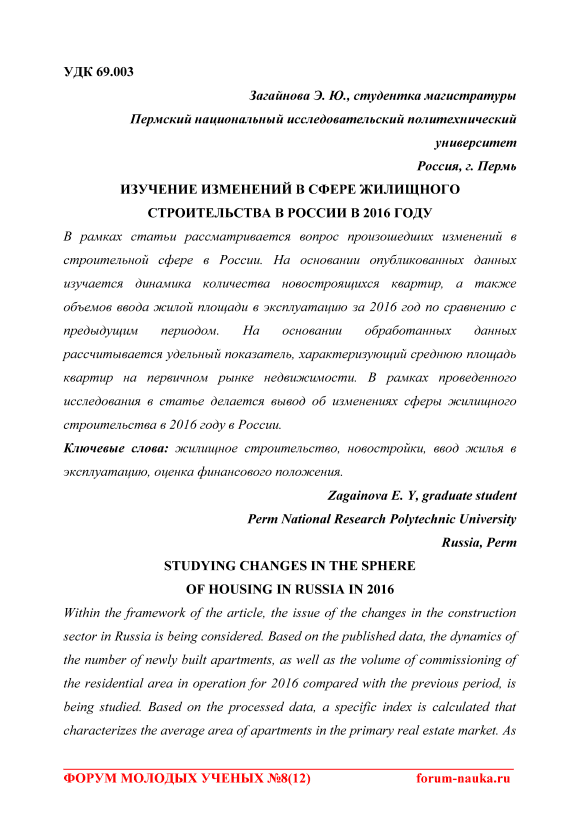 УДК 69.003

Загайнова Э. Ю., студентка магистратуры
Пермский национальный исследовательский политехнический университет
Россия, г. Пермь

ИЗУЧЕНИЕ ИЗМЕНЕНИЙ В СФЕРЕ ЖИЛИЩНОГО СТРОИТЕЛЬСТВА В РОССИИ В 2016 ГОДУ

В рамках статьи рассматривается вопрос произошедших изменений в строительной сфере в России. На основании опубликованных данных изучается динамика количества новостроящихся квартир, а также объемов ввода жилой площади в эксплуатацию за 2016 год по сравнению с предыдущим периодом. На основании обработанных данных рассчитывается удельный показатель, характеризующий среднюю площадь квартир на первичном рынке недвижимости. В рамках проведенного исследования в статье делается вывод об изменениях сферы жилищного строительства в 2016 году в России.

Ключевые слова: жилищное строительство, новостройки, ввод жилья в эксплуатацию, оценка финансового положения.

Zagainova E. Y, graduate student
Perm National Research Polytechnic University
Russia, Perm

STUDYING CHANGES IN THE SPHERE OF HOUSING IN RUSSIA IN 2016

Within the framework of the article, the issue of the changes in the construction sector in Russia is being considered. Based on the published data, the dynamics of the number of newly built apartments, as well as the volume of commissioning of the residential area in operation for 2016 compared with the previous period, is being studied. Based on the processed data, a specific index is calculated that characterizes the average area of apartments in the primary real estate market. As

ФОРУМ МОЛОДЫХ УЧЕНЫХ №8(12) forum-nauka.ru